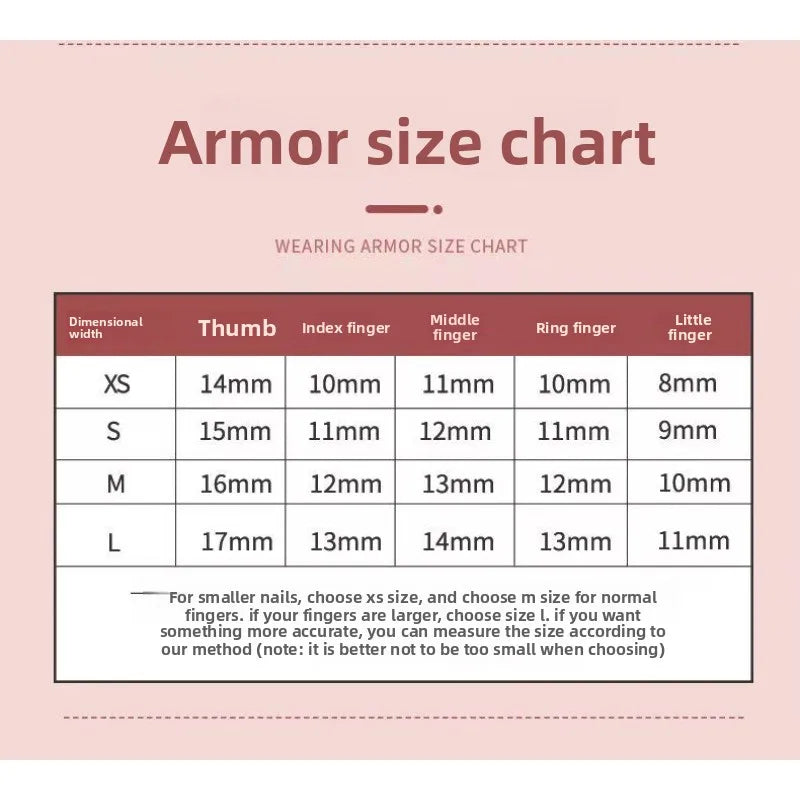 Armor size chart

WEARING ARMOR SIZE CHART

| Dimensional width | Thumb | Index finger | Middle finger | Ring finger | Little finger |
|---|---|---|---|---|---|
| XS | 14mm | 10mm | 11mm | 10mm | 8mm |
| S | 15mm | 11mm | 12mm | 11mm | 9mm |
| M | 16mm | 12mm | 13mm | 12mm | 10mm |
| L | 17mm | 13mm | 14mm | 13mm | 11mm |

For smaller nails, choose xs size, and choose m size for normal fingers. if your fingers are larger, choose size l. if you want something more accurate, you can measure the size according to our method (note: it is better not to be too small when choosing)